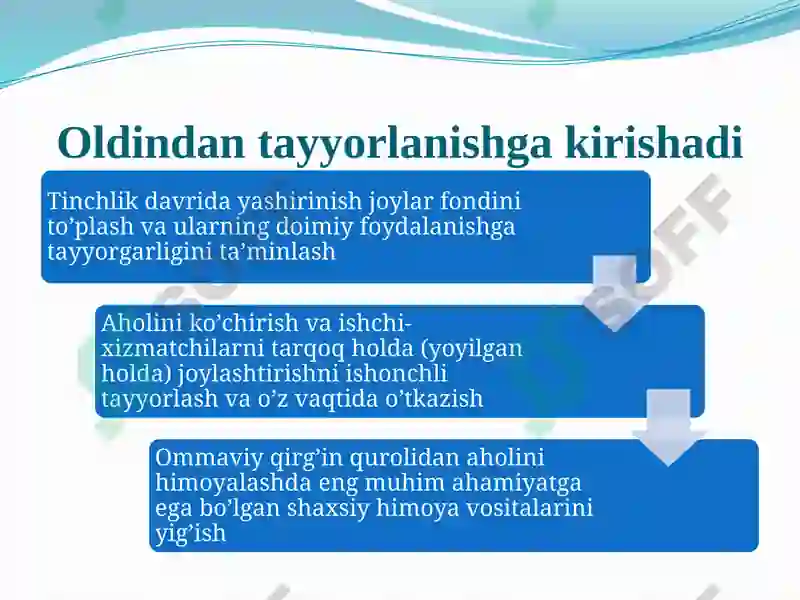 Oldindan tayyorlanishga kirishadi

Tinchlik davrida yashirinish joylar fondini to’plash va ularning doimiy foydalanishga tayyorgarligini ta’minlash

Aholini ko’chirish va ishchi-xizmatchilarni tarqoq holda (yoyilgan holda) joylashtirishni ishonchli tayyorlash va o’z vaqtida o’tkazish

Ommaviy qirg’in qurolidan aholini himoyalashda eng muhim ahamiyatga ega bo’lgan shaxsiy himoya vositalarini yig’ish

SOFF